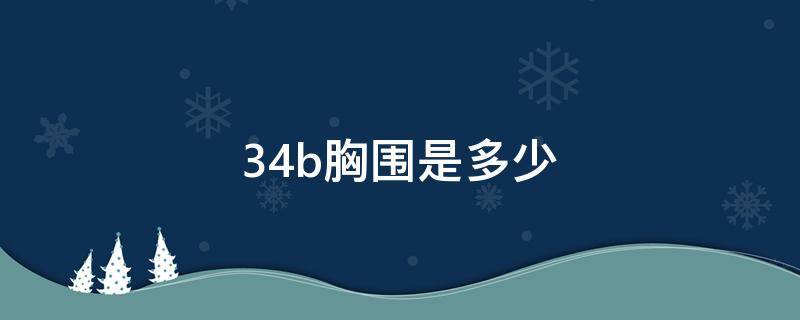 34b胸围是多少